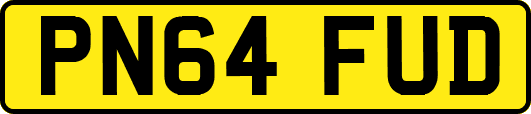 PN64 FUD